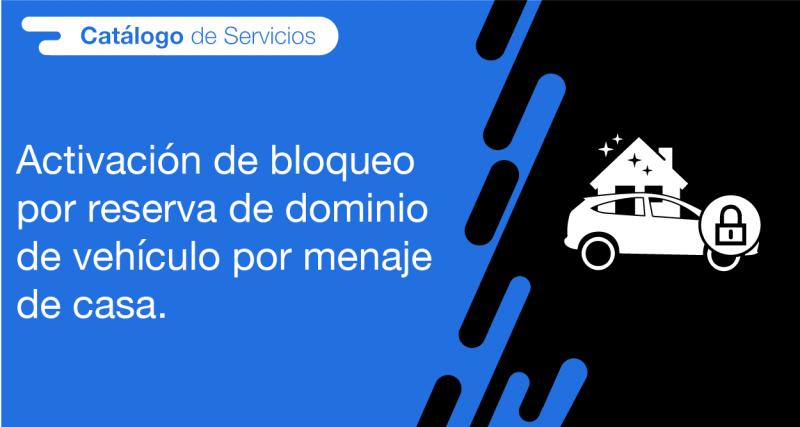 Catálogo de Servicios

Activación de bloqueo por reserva de dominio de vehículo por menaje de casa.